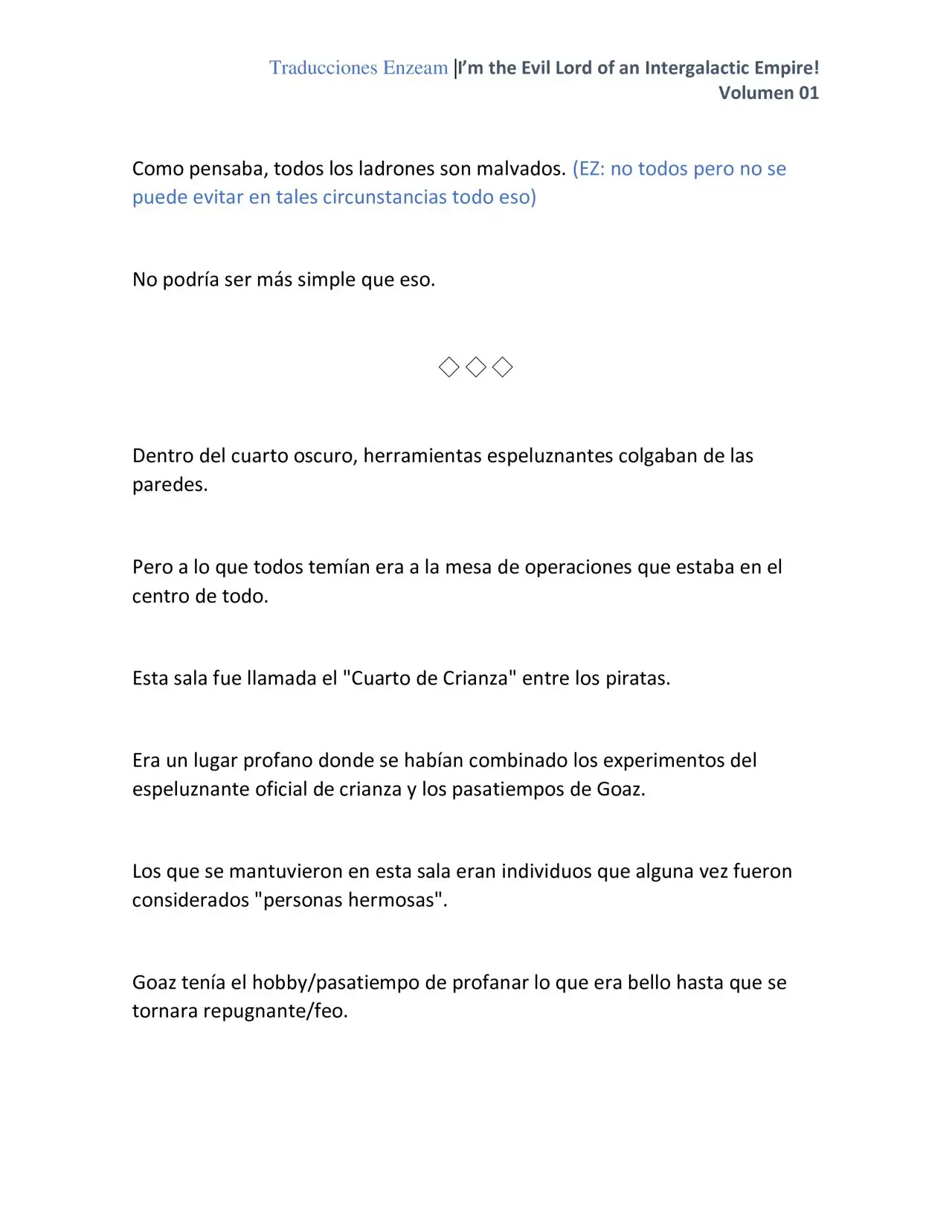 Traducciones Enzeam |I'm the Evil Lord of an Intergalactic Empire!
Volumen 01

Como pensaba, todos los ladrones son malvados. (EZ: no todos pero no se puede evitar en tales circunstancias todo eso)

No podría ser más simple que eso.

◇◇◇

Dentro del cuarto oscuro, herramientas espeluznantes colgaban de las paredes.

Pero a lo que todos temían era a la mesa de operaciones que estaba en el centro de todo.

Esta sala fue llamada el "Cuarto de Crianza" entre los piratas.

Era un lugar profano donde se habían combinado los experimentos del espeluznante oficial de crianza y los pasatiempos de Goaz.

Los que se mantuvieron en esta sala eran individuos que alguna vez fueron considerados "personas hermosas".

Goaz tenía el hobby/pasatiempo de profanar lo que era bello hasta que se tornara repugnante/feo.